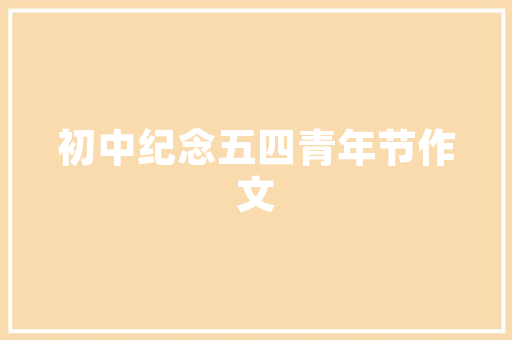 初中纪念五四青年节作文